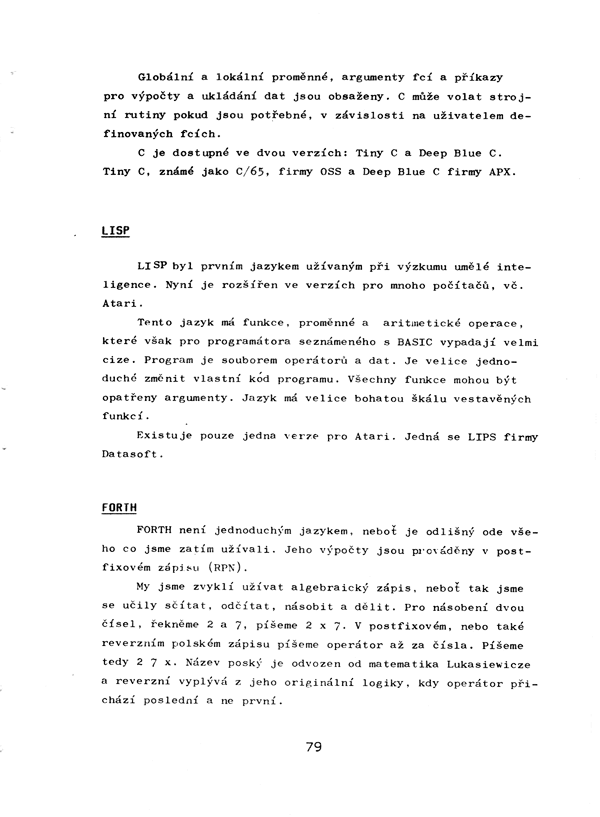 Globální a lokální proměnné, argumenty fcí a příkazy pro výpočty a ukládání dat jsou obsaženy. C může volat strojní rutiny pokud jsou potřebné, v závislosti na uživatelem definovaných fcích.

C je dostupné ve dvou verzích: Tiny C a Deep Blue C. Tiny C, známé jako C/65, firmy OSS a Deep Blue C firmy APX.

LISP

LISP byl prvním jazykem užívaným při výzkumu umělé inteligence. Nyní je rozšířen ve verzích pro mnoho počítačů, vč. Atari.

Tento jazyk má funkce, proměnné a aritmetické operace, které však pro programátora seznámeného s BASIC vypadají velmi cize. Program je souborem operátorů a dat. Je velice jednoduché změnit vlastní kód programu. Všechny funkce mohou být opatřeny argumenty. Jazyk má velice bohatou škálu vestavěných funkcí.

Existuje pouze jedna verze pro Atari. Jedná se LIPS firmy Datasoft.

FORTH

FORTH není jednoduchým jazykem, neboť je odlišný ode všeho co jsme zatím užívali. Jeho výpočty jsou prováděny v postfixovém zápisu (RPN).

My jsme zvyklí užívat algebraický zápis, neboť tak jsme se učily sčítat, odčítat, násobit a dělit. Pro násobení dvou čísel, řekněme 2 a 7, píšeme 2 x 7. V postfixovém, nebo také reverzním polském zápisu píšeme operátor až za čísla. Píšeme tedy 2 7 x. Název poský je odvozen od matematika Lukasiewicze a reverzní vyplývá z jeho originální logiky, kdy operátor přichází poslední a ne první.

79